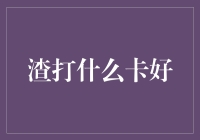 渣打什么卡好